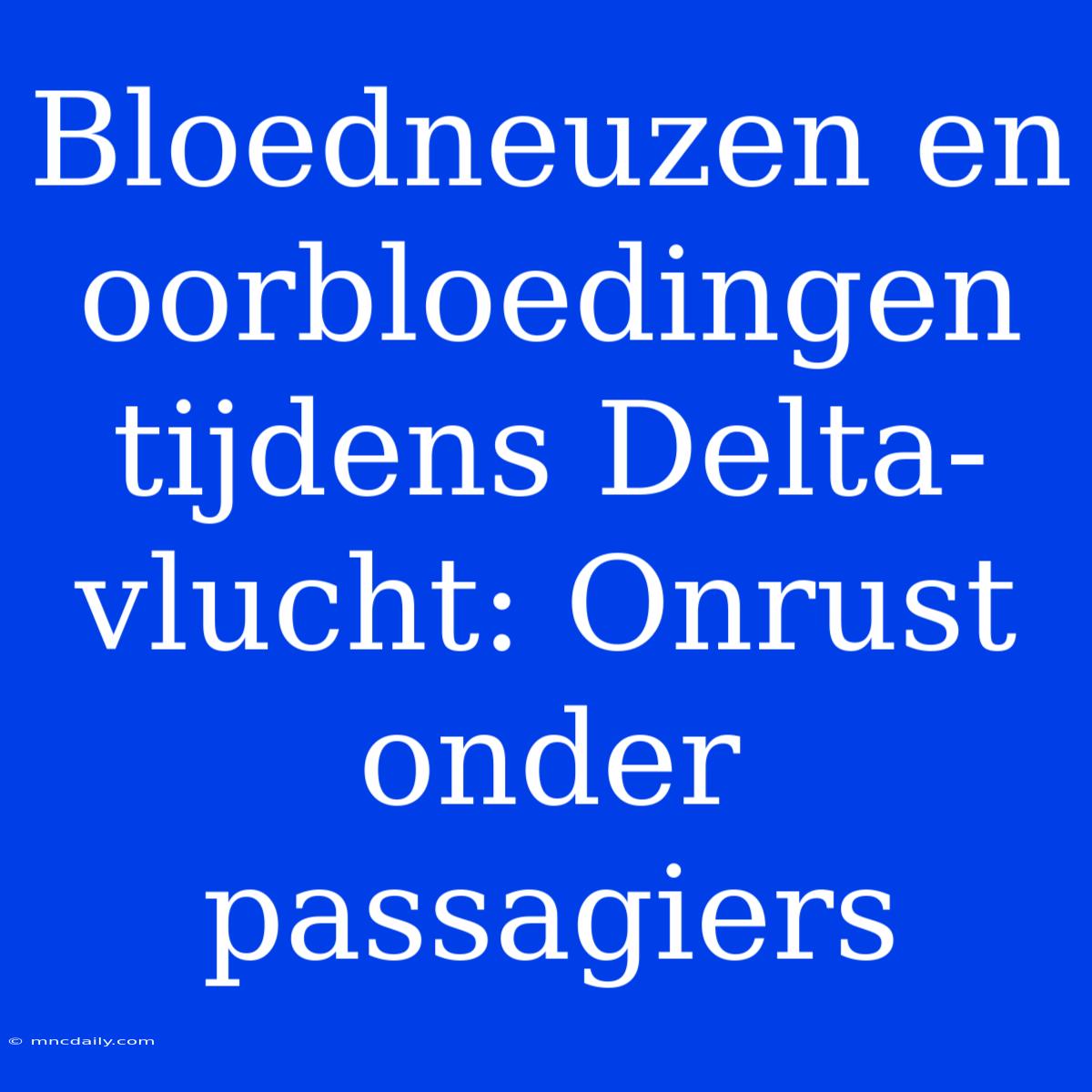 Bloedneuzen en oorbloedingen tijdens Delta-vlucht: Onrust onder passagiers

© mncdaily.com